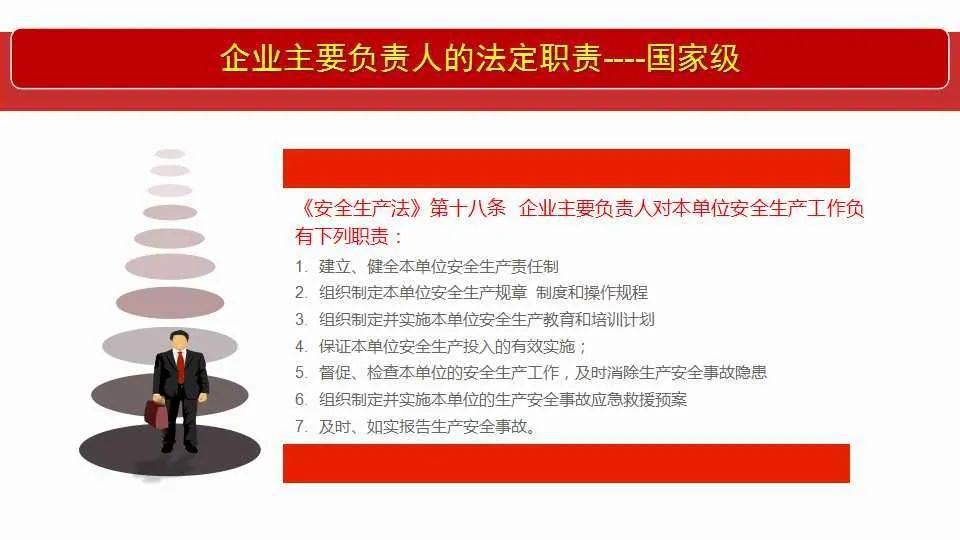 企业主要负责人的法定职责----国家级

《安全生产法》第十八条 企业主要负责人对本单位安全生产工作负有下列职责：

1. 建立、健全本单位安全生产责任制
2. 组织制定本单位安全生产规章 制度和操作规程
3. 组织制定并实施本单位安全生产教育和培训计划
4. 保证本单位安全生产投入的有效实施；
5. 督促、检查本单位的安全生产工作，及时消除生产安全事故隐患
6. 组织制定并实施本单位的生产安全事故应急救援预案
7. 及时、如实报告生产安全事故。